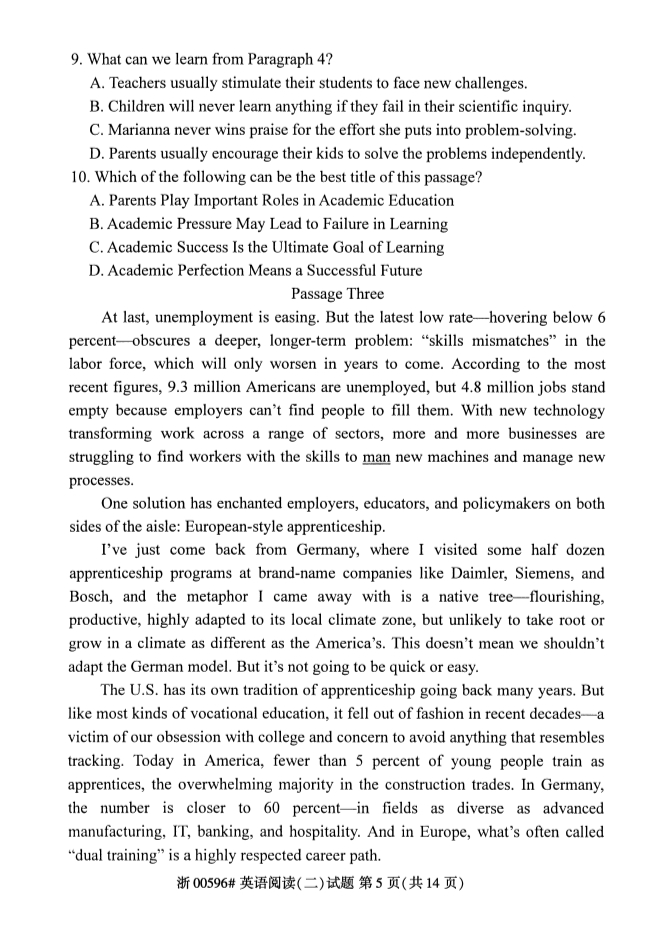 9. What can we learn from Paragraph 4?
A. Teachers usually stimulate their students to face new challenges.
B. Children will never learn anything if they fail in their scientific inquiry.
C. Marianna never wins praise for the effort she puts into problem-solving.
D. Parents usually encourage their kids to solve the problems independently.
10. Which of the following can be the best title of this passage?
A. Parents Play Important Roles in Academic Education
B. Academic Pressure May Lead to Failure in Learning
C. Academic Success Is the Ultimate Goal of Learning
D. Academic Perfection Means a Successful Future

Passage Three

At last, unemployment is easing. But the latest low rate—hovering below 6 percent—obscures a deeper, longer-term problem: "skills mismatches" in the labor force, which will only worsen in years to come. According to the most recent figures, 9.3 million Americans are unemployed, but 4.8 million jobs stand empty because employers can't find people to fill them. With new technology transforming work across a range of sectors, more and more businesses are struggling to find workers with the skills to man new machines and manage new processes.

One solution has enchanted employers, educators, and policymakers on both sides of the aisle: European-style apprenticeship.

I've just come back from Germany, where I visited some half dozen apprenticeship programs at brand-name companies like Daimler, Siemens, and Bosch, and the metaphor I came away with is a native tree—flourishing, productive, highly adapted to its local climate zone, but unlikely to take root or grow in a climate as different as the America's. This doesn't mean we shouldn't adapt the German model. But it's not going to be quick or easy.

The U.S. has its own tradition of apprenticeship going back many years. But like most kinds of vocational education, it fell out of fashion in recent decades—a victim of our obsession with college and concern to avoid anything that resembles tracking. Today in America, fewer than 5 percent of young people train as apprentices, the overwhelming majority in the construction trades. In Germany, the number is closer to 60 percent—in fields as diverse as advanced manufacturing, IT, banking, and hospitality. And in Europe, what's often called "dual training" is a highly respected career path.

浙 00596# 英语阅读(二)试题 第 5 页(共 14 页)